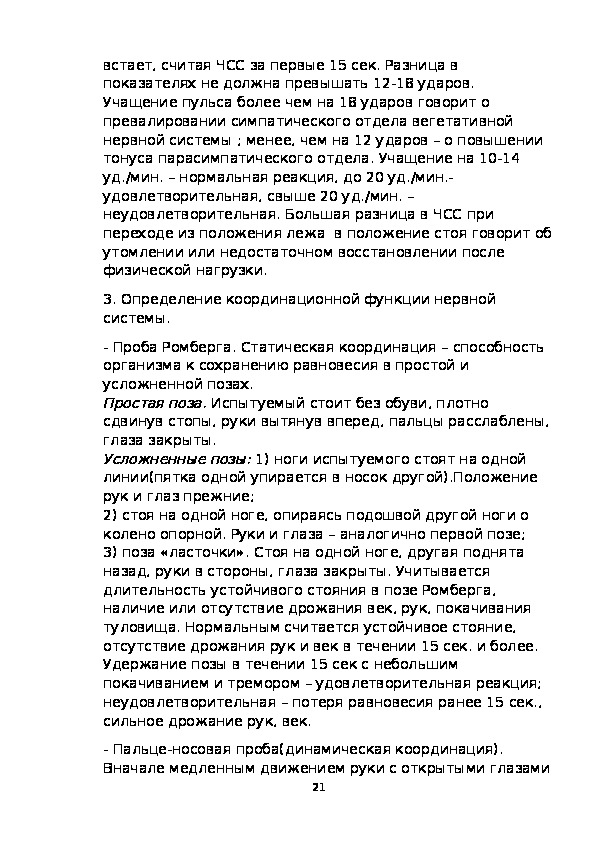 встает, считая ЧСС за первые 15 сек. Разница в показателях не должна превышать 12-18 ударов. Учащение пульса более чем на 18 ударов говорит о превалировании симпатического отдела вегетативной нервной системы ; менее, чем на 12 ударов – о повышении тонуса парасимпатического отдела. Учащение на 10-14 уд./мин. – нормальная реакция, до 20 уд./мин.- удовлетворительная, свыше 20 уд./мин. – неудовлетворительная. Большая разница в ЧСС при переходе из положения лежа  в положение стоя говорит об утомлении или недостаточном восстановлении после физической нагрузки.

3. Определение координационной функции нервной системы.

- Проба Ромберга. Статическая координация – способность организма к сохранению равновесия в простой и усложненной позах.
Простая поза. Испытуемый стоит без обуви, плотно сдвинув стопы, руки вытянув вперед, пальцы расслаблены, глаза закрыты.
Усложненные позы: 1) ноги испытуемого стоят на одной линии(пятка одной упирается в носок другой).Положение рук и глаз прежние;
2) стоя на одной ноге, опираясь подошвой другой ноги о колено опорной. Руки и глаза – аналогично первой позе;
3) поза «ласточки». Стоя на одной ноге, другая поднята назад, руки в стороны, глаза закрыты. Учитывается длительность устойчивого стояния в позе Ромберга, наличие или отсутствие дрожания век, рук, покачивания туловища. Нормальным считается устойчивое стояние, отсутствие дрожания рук и век в течении 15 сек. и более. Удержание позы в течении 15 сек с небольшим покачиванием и тремором – удовлетворительная реакция; неудовлетворительная – потеря равновесия ранее 15 сек., сильное дрожание рук, век.

- Пальце-носовая проба(динамическая координация). Вначале медленным движением руки с открытыми глазами

21